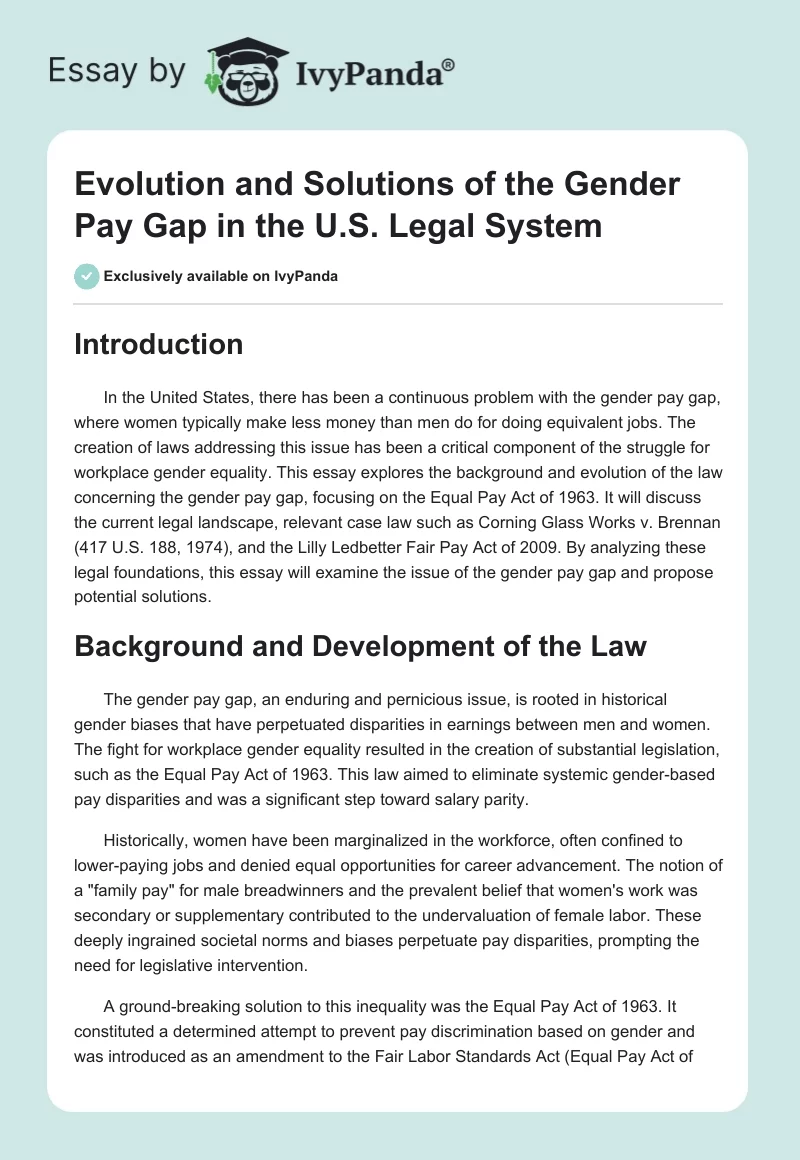 Essay by IvyPanda®

Evolution and Solutions of the Gender Pay Gap in the U.S. Legal System

Exclusively available on IvyPanda

Introduction

In the United States, there has been a continuous problem with the gender pay gap, where women typically make less money than men do for doing equivalent jobs. The creation of laws addressing this issue has been a critical component of the struggle for workplace gender equality. This essay explores the background and evolution of the law concerning the gender pay gap, focusing on the Equal Pay Act of 1963. It will discuss the current legal landscape, relevant case law such as Corning Glass Works v. Brennan (417 U.S. 188, 1974), and the Lilly Ledbetter Fair Pay Act of 2009. By analyzing these legal foundations, this essay will examine the issue of the gender pay gap and propose potential solutions.

Background and Development of the Law

The gender pay gap, an enduring and pernicious issue, is rooted in historical gender biases that have perpetuated disparities in earnings between men and women. The fight for workplace gender equality resulted in the creation of substantial legislation, such as the Equal Pay Act of 1963. This law aimed to eliminate systemic gender-based pay disparities and was a significant step toward salary parity.

Historically, women have been marginalized in the workforce, often confined to lower-paying jobs and denied equal opportunities for career advancement. The notion of a "family pay" for male breadwinners and the prevalent belief that women's work was secondary or supplementary contributed to the undervaluation of female labor. These deeply ingrained societal norms and biases perpetuate pay disparities, prompting the need for legislative intervention.

A ground-breaking solution to this inequality was the Equal Pay Act of 1963. It constituted a determined attempt to prevent pay discrimination based on gender and was introduced as an amendment to the Fair Labor Standards Act (Equal Pay Act of